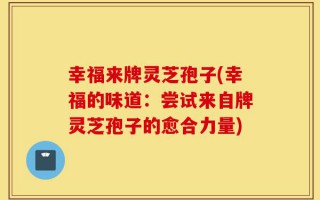 幸福来牌灵芝孢子(幸福的味道：尝试来自牌灵芝孢子的愈合力量)